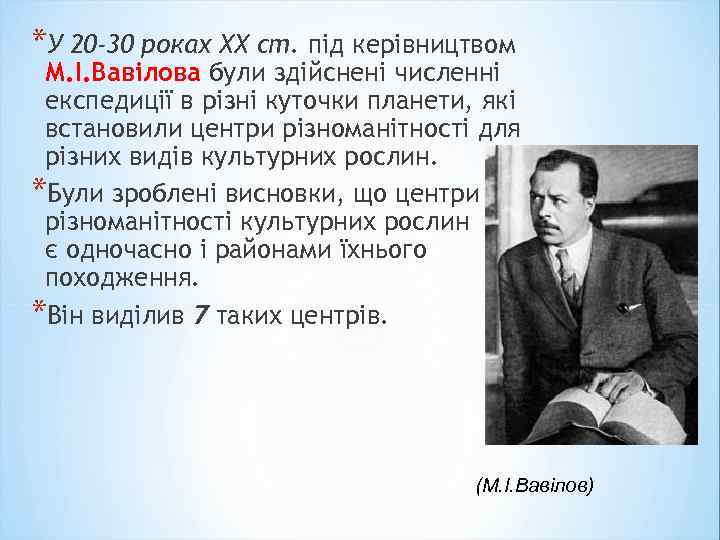 *У 20-30 роках XX ст. під керівництвом М.І.Вавілова були здійснені численні експедиції в різні куточки планети, які встановили центри різноманітності для різних видів культурних рослин.

*Були зроблені висновки, що центри різноманітності культурних рослин є одночасно і районами їхнього походження.

*Він виділив 7 таких центрів.

(М.І.Вавілов)